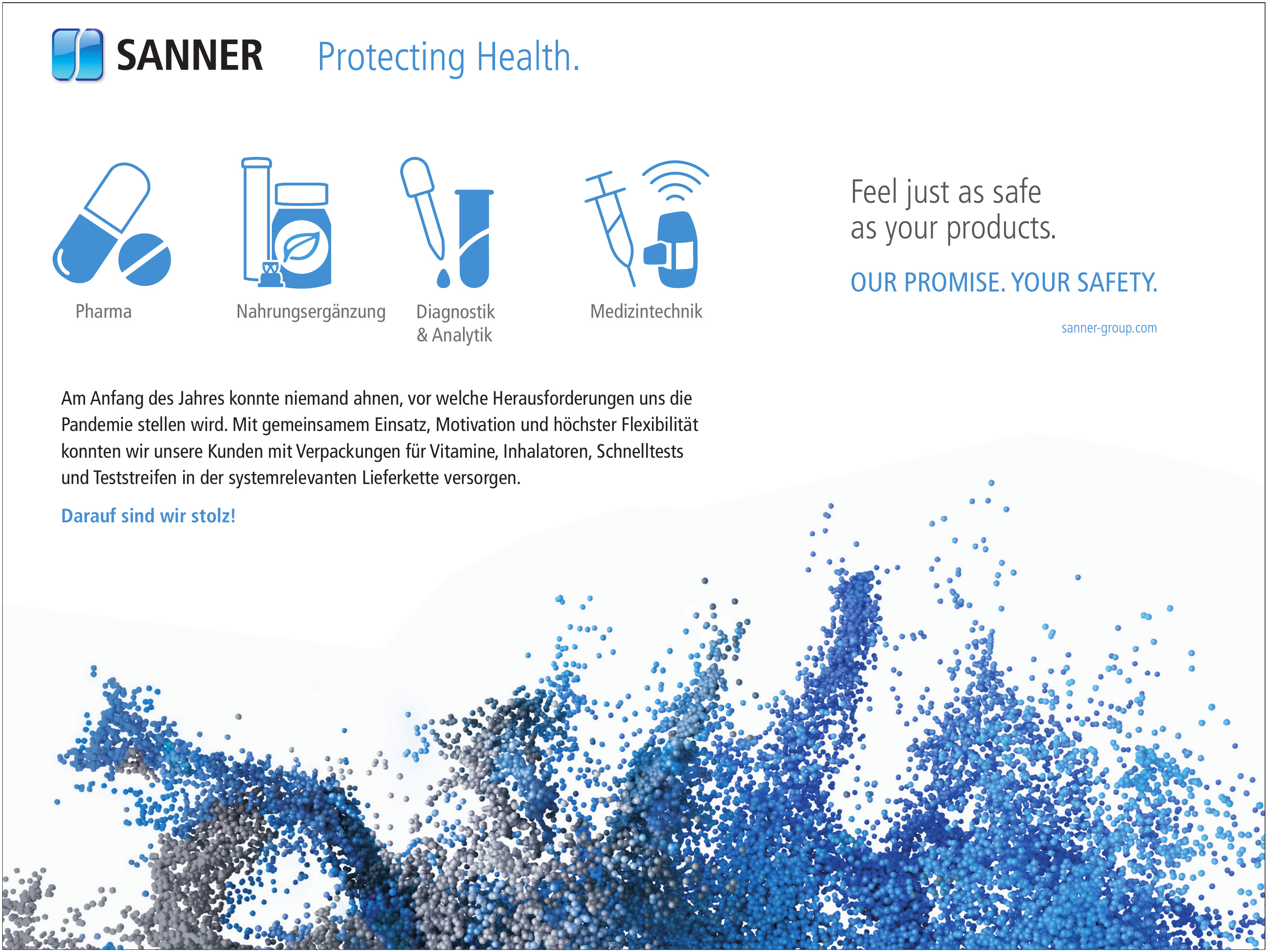 SANNER Protecting Health.

Pharma

Nahrungsergänzung

Diagnostik & Analytik

Medizintechnik

Feel just as safe as your products.

OUR PROMISE. YOUR SAFETY.

sanner-group.com

Am Anfang des Jahres konnte niemand ahnen, vor welche Herausforderungen uns die Pandemie stellen wird. Mit gemeinsamem Einsatz, Motivation und höchster Flexibilität konnten wir unsere Kunden mit Verpackungen für Vitamine, Inhalatoren, Schnelltests und Teststreifen in der systemrelevanten Lieferkette versorgen.

Darauf sind wir stolz!